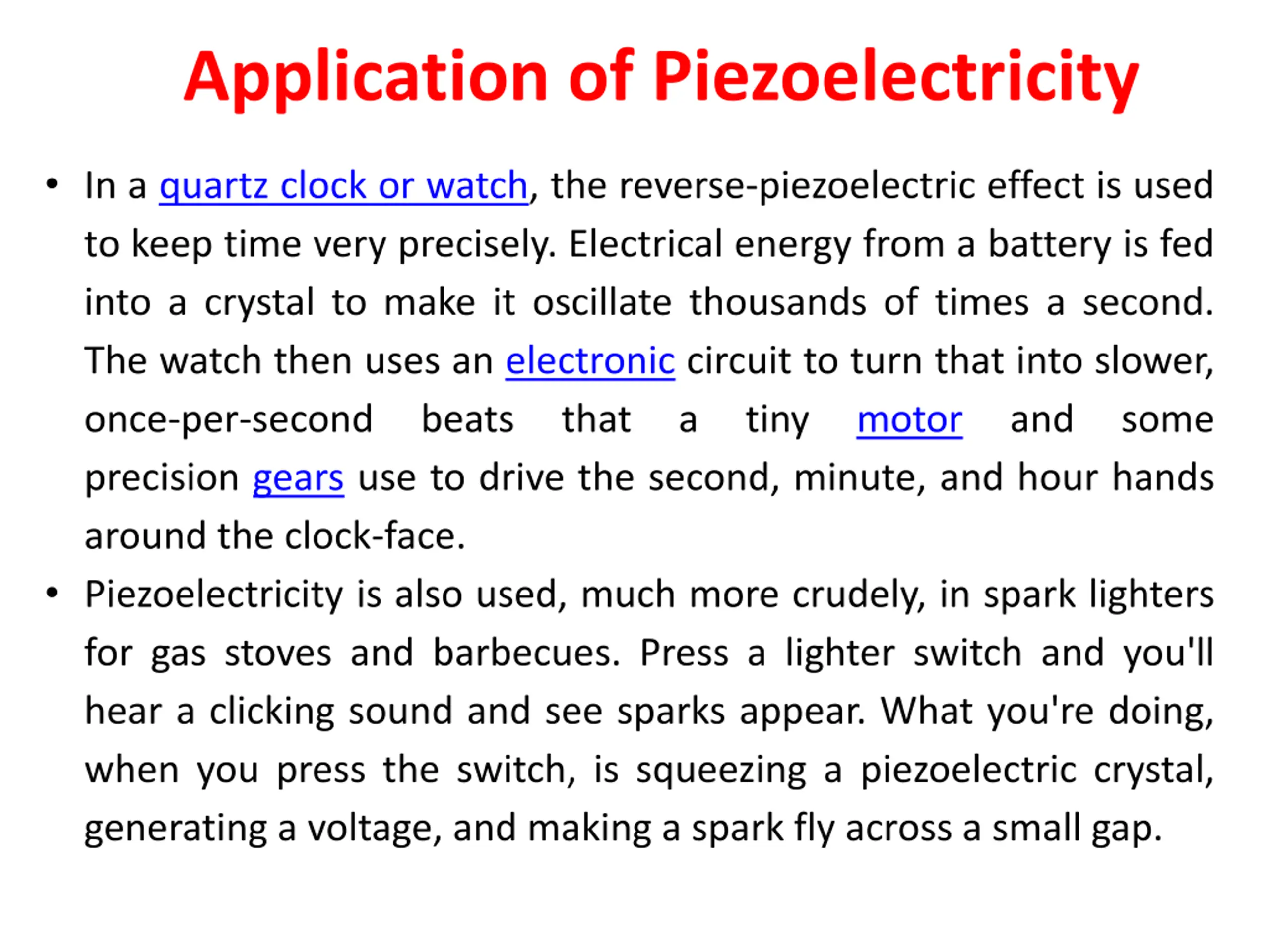 Application of Piezoelectricity

• In a quartz clock or watch, the reverse-piezoelectric effect is used to keep time very precisely. Electrical energy from a battery is fed into a crystal to make it oscillate thousands of times a second. The watch then uses an electronic circuit to turn that into slower, once-per-second beats that a tiny motor and some precision gears use to drive the second, minute, and hour hands around the clock-face.

• Piezoelectricity is also used, much more crudely, in spark lighters for gas stoves and barbecues. Press a lighter switch and you'll hear a clicking sound and see sparks appear. What you're doing, when you press the switch, is squeezing a piezoelectric crystal, generating a voltage, and making a spark fly across a small gap.